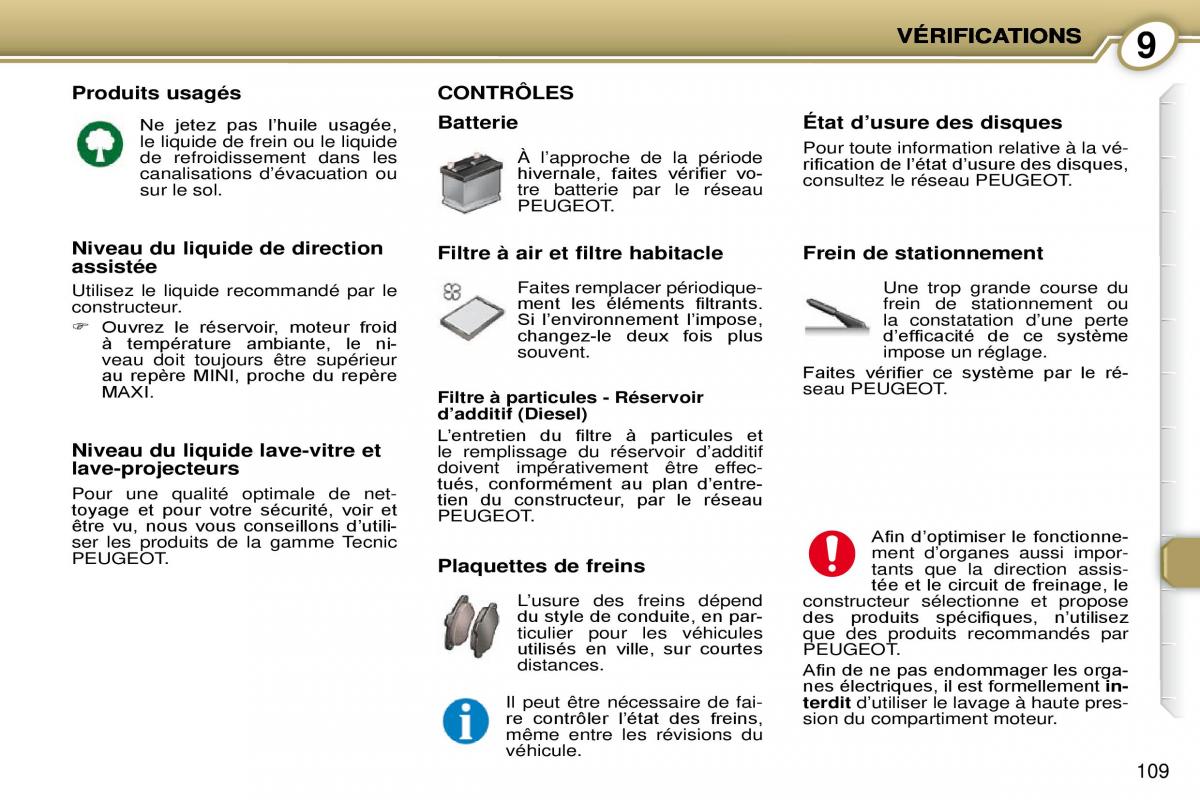 VÉRIFICATIONS

9

Produits usagés

Ne jetez pas l'huile usagée, le liquide de frein ou le liquide de refroidissement dans les canalisations d'évacuation ou sur le sol.

Niveau du liquide de direction assistée

Utilisez le liquide recommandé par le constructeur.

☞ Ouvrez le réservoir, moteur froid à température ambiante, le niveau doit toujours être supérieur au repère MINI, proche du repère MAXI.

Niveau du liquide lave-vitre et lave-projecteurs

Pour une qualité optimale de nettoyage et pour votre sécurité, voir et être vu, nous vous conseillons d'utiliser les produits de la gamme Tecnic PEUGEOT.

CONTRÔLES

Batterie

À l'approche de la période hivernale, faites vérifier votre batterie par le réseau PEUGEOT.

Filtre à air et filtre habitacle

Faites remplacer périodiquement les éléments filtrants. Si l'environnement l'impose, changez-le deux fois plus souvent.

Filtre à particules - Réservoir d'additif (Diesel)

L'entretien du filtre à particules et le remplissage du réservoir d'additif doivent impérativement être effectués, conformément au plan d'entretien du constructeur, par le réseau PEUGEOT.

Plaquettes de freins

L'usure des freins dépend du style de conduite, en particulier pour les véhicules utilisés en ville, sur courtes distances.

Il peut être nécessaire de faire contrôler l'état des freins, même entre les révisions du véhicule.

État d'usure des disques

Pour toute information relative à la vérification de l'état d'usure des disques, consultez le réseau PEUGEOT.

Frein de stationnement

Une trop grande course du frein de stationnement ou la constatation d'une perte d'efficacité de ce système impose un réglage.

Faites vérifier ce système par le réseau PEUGEOT.

Afin d'optimiser le fonctionnement d'organes aussi importants que la direction assistée et le circuit de freinage, le constructeur sélectionne et propose des produits spécifiques, n'utilisez que des produits recommandés par PEUGEOT.

Afin de ne pas endommager les organes électriques, il est formellement interdit d'utiliser le lavage à haute pression du compartiment moteur.

109